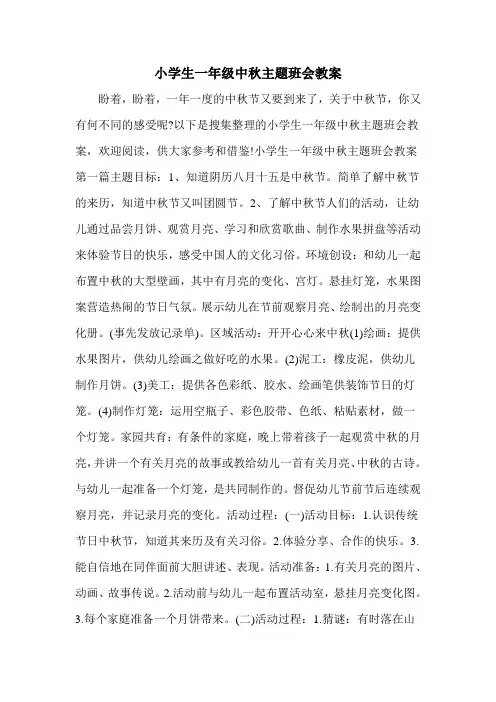 小学生一年级中秋主题班会教案

盼着，盼着，一年一度的中秋节又要到来了，关于中秋节，你又有何不同的感受呢?以下是搜集整理的小学生一年级中秋主题班会教案，欢迎阅读，供大家参考和借鉴!小学生一年级中秋主题班会教案第一篇主题目标：1、知道阴历八月十五是中秋节。简单了解中秋节的来历，知道中秋节又叫团圆节。2、了解中秋节人们的活动，让幼儿通过品尝月饼、观赏月亮、学习和欣赏歌曲、制作水果拼盘等活动来体验节日的快乐，感受中国人的文化习俗。环境创设：和幼儿一起布置中秋的大型壁画，其中有月亮的变化、宫灯。悬挂灯笼，水果图案营造热闹的节日气氛。展示幼儿在节前观察月亮、绘制出的月亮变化册。(事先发放记录单)。区域活动：开开心心来中秋(1)绘画：提供水果图片，供幼儿绘画之做好吃的水果。(2)泥工：橡皮泥，供幼儿制作月饼。(3)美工：提供各色彩纸、胶水、绘画笔供装饰节日的灯笼。(4)制作灯笼：运用空瓶子、彩色胶带、色纸、粘贴素材，做一个灯笼。家园共育：有条件的家庭，晚上带着孩子一起观赏中秋的月亮，并讲一个有关月亮的故事或教给幼儿一首有关月亮、中秋的古诗。与幼儿一起准备一个灯笼，是共同制作的。督促幼儿节前节后连续观察月亮，并记录月亮的变化。活动过程：(一)活动目标：1.认识传统节日中秋节，知道其来历及有关习俗。2.体验分享、合作的快乐。3.能自信地在同伴面前大胆讲述、表现。活动准备：1.有关月亮的图片、动画、故事传说。2.活动前与幼儿一起布置活动室，悬挂月亮变化图。3.每个家庭准备一个月饼带来。(二)活动过程：1.猜谜：有时落在山